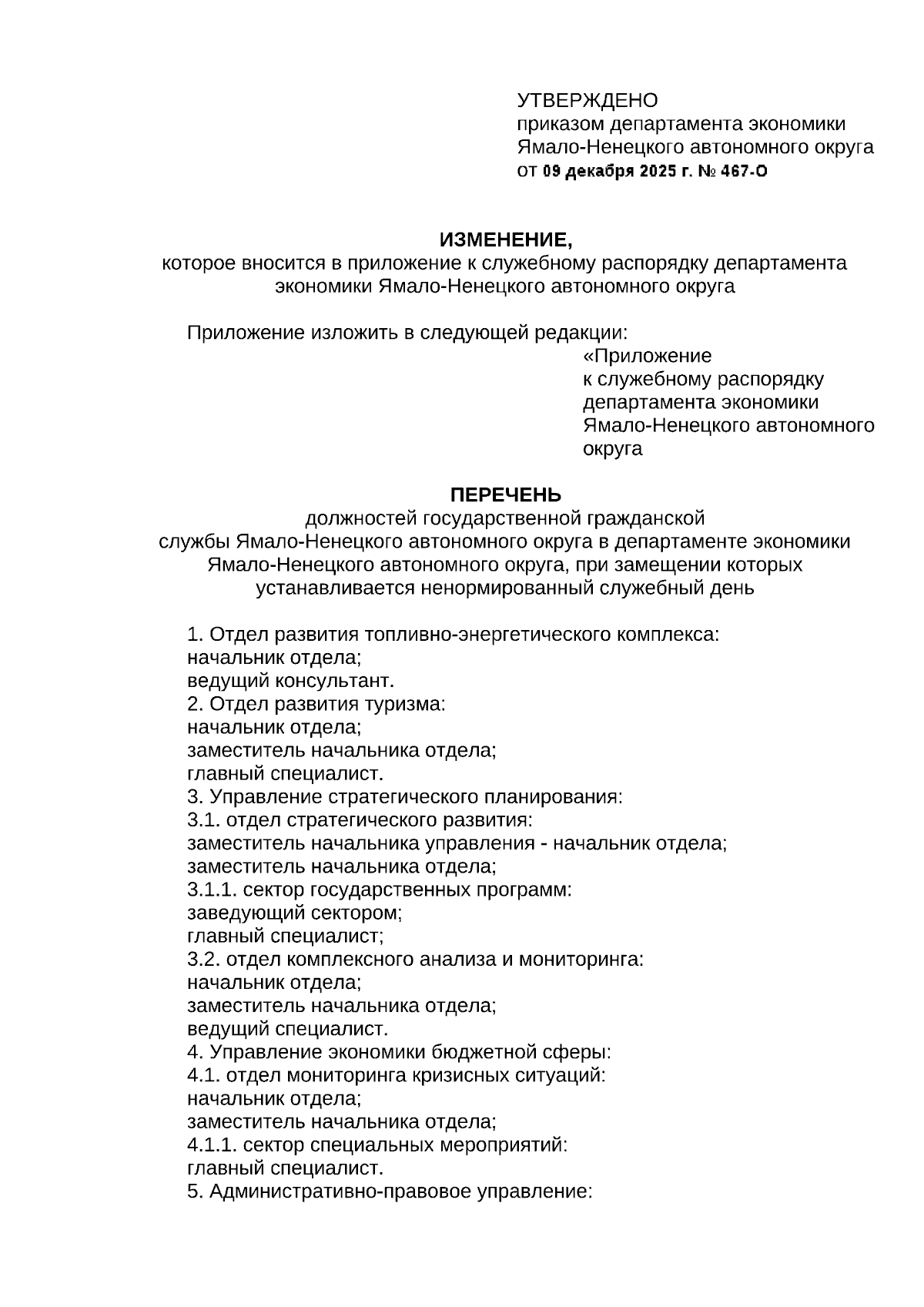 УТВЕРЖДЕНО
приказом департамента экономики Ямало-Ненецкого автономного округа
от 09 декабря 2025 г. № 467-О

ИЗМЕНЕНИЕ,
которое вносится в приложение к служебному распорядку департамента экономики Ямало-Ненецкого автономного округа

Приложение изложить в следующей редакции:

«Приложение
к служебному распорядку департамента экономики Ямало-Ненецкого автономного округа

ПЕРЕЧЕНЬ
должностей государственной гражданской службы Ямало-Ненецкого автономного округа в департаменте экономики Ямало-Ненецкого автономного округа, при замещении которых устанавливается ненормированный служебный день

1. Отдел развития топливно-энергетического комплекса:
начальник отдела;
ведущий консультант.
2. Отдел развития туризма:
начальник отдела;
заместитель начальника отдела;
главный специалист.
3. Управление стратегического планирования:
3.1. отдел стратегического развития:
заместитель начальника управления - начальник отдела;
заместитель начальника отдела;
3.1.1. сектор государственных программ:
заведующий сектором;
главный специалист;
3.2. отдел комплексного анализа и мониторинга:
начальник отдела;
заместитель начальника отдела;
ведущий специалист.
4. Управление экономики бюджетной сферы:
4.1. отдел мониторинга кризисных ситуаций:
начальник отдела;
заместитель начальника отдела;
4.1.1. сектор специальных мероприятий:
главный специалист.
5. Административно-правовое управление: